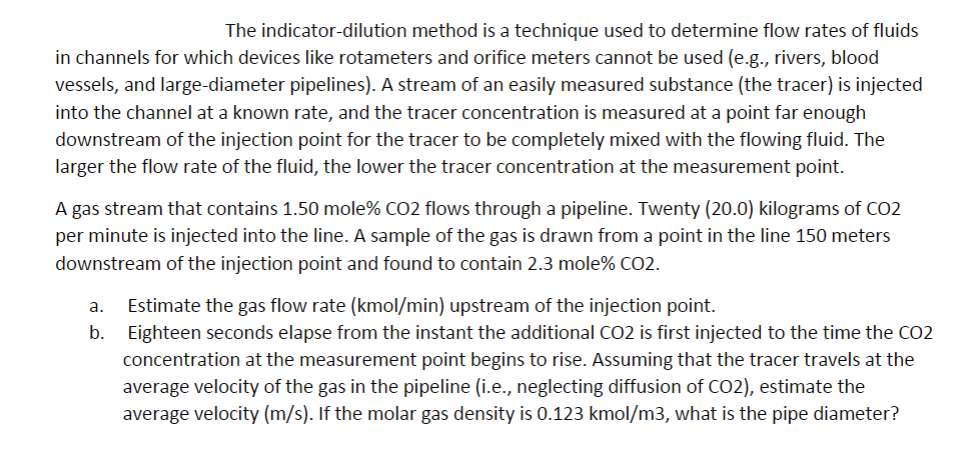 The indicator-dilution method is a technique used to determine flow rates of fluids in channels for which devices like rotameters and orifice meters cannot be used (e.g., rivers, blood vessels, and large-diameter pipelines). A stream of an easily measured substance (the tracer) is injected into the channel at a known rate, and the tracer concentration is measured at a point far enough downstream of the injection point for the tracer to be completely mixed with the flowing fluid. The larger the flow rate of the fluid, the lower the tracer concentration at the measurement point.

A gas stream that contains 1.50 mole% CO2 flows through a pipeline. Twenty (20.0) kilograms of CO2 per minute is injected into the line. A sample of the gas is drawn from a point in the line 150 meters downstream of the injection point and found to contain 2.3 mole% CO2.

a. Estimate the gas flow rate (kmol/min) upstream of the injection point.

b. Eighteen seconds elapse from the instant the additional CO2 is first injected to the time the CO2 concentration at the measurement point begins to rise. Assuming that the tracer travels at the average velocity of the gas in the pipeline (i.e., neglecting diffusion of CO2), estimate the average velocity (m/s). If the molar gas density is 0.123 kmol/m3, what is the pipe diameter?